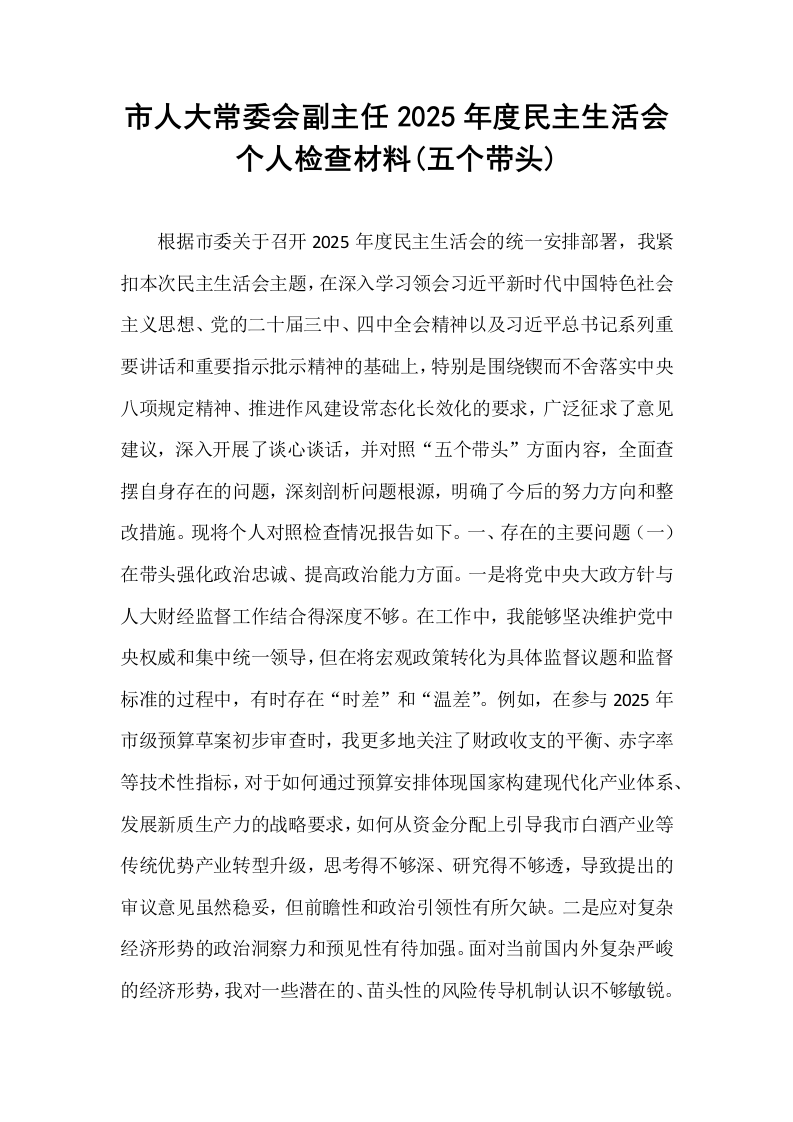 市人大常委会副主任2025年度民主生活会
个人检查材料（五个带头）

根据市委关于召开2025年度民主生活会的统一安排部署，我紧扣本次民主生活会主题，在深入学习领会习近平新时代中国特色社会主义思想、党的二十届三中、四中全会精神以及习近平总书记系列重要讲话和重要指示批示精神的基础上，特别是围绕锲而不舍落实中央八项规定精神、推进作风建设常态化长效化的要求，广泛征求了意见建议，深入开展了谈心谈话，并对照“五个带头”方面内容，全面查摆自身存在的问题，深刻剖析问题根源，明确了今后的努力方向和整改措施。现将个人对照检查情况报告如下。一、存在的主要问题（一）在带头强化政治忠诚、提高政治能力方面。一是将党中央大政方针与人大财经监督工作结合得深度不够。在工作中，我能够坚决维护党中央权威和集中统一领导，但在将宏观政策转化为具体监督议题和监督标准的过程中，有时存在“时差”和“温差”。例如，在参与2025年市级预算草案初步审查时，我更多地关注了财政收支的平衡、赤字率等技术性指标，对于如何通过预算安排体现国家构建现代化产业体系、发展新质生产力的战略要求，如何从资金分配上引导我市白酒产业等传统优势产业转型升级，思考得不够深、研究得不够透，导致提出的审议意见虽然稳妥，但前瞻性和政治引领性有所欠缺。二是应对复杂经济形势的政治洞察力和预见性有待加强。面对当前国内外复杂严峻的经济形势，我对一些潜在的、苗头性的风险传导机制认识不够敏锐。